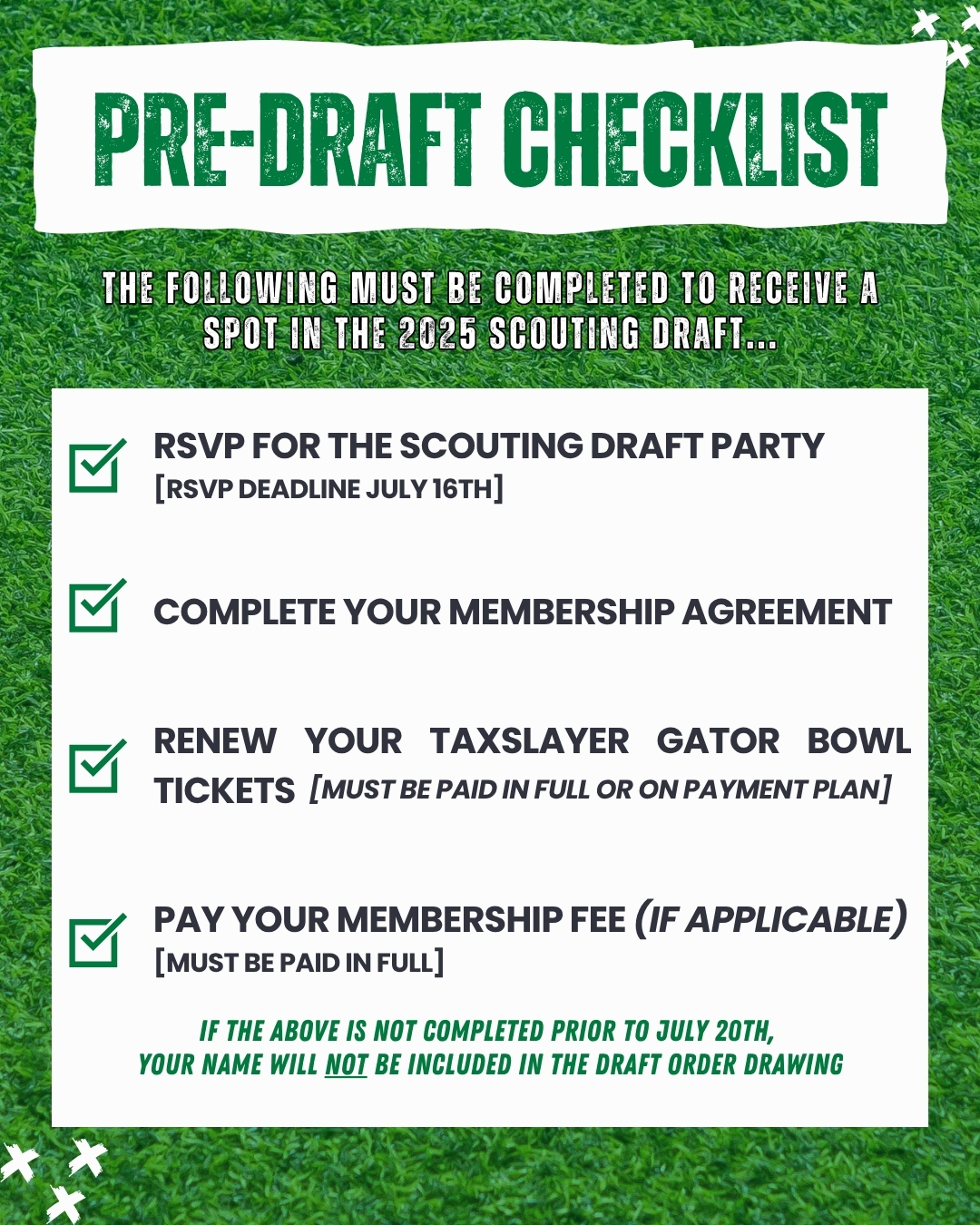 PRE-DRAFT CHECKLIST

THE FOLLOWING MUST BE COMPLETED TO RECEIVE A SPOT IN THE 2025 SCOUTING DRAFT...

RSVP FOR THE SCOUTING DRAFT PARTY
[RSVP DEADLINE JULY 16TH]

COMPLETE YOUR MEMBERSHIP AGREEMENT

RENEW YOUR TAXSLAYER GATOR BOWL TICKETS [MUST BE PAID IN FULL OR ON PAYMENT PLAN]

PAY YOUR MEMBERSHIP FEE (IF APPLICABLE)
[MUST BE PAID IN FULL]

IF THE ABOVE IS NOT COMPLETED PRIOR TO JULY 20TH, YOUR NAME WILL NOT BE INCLUDED IN THE DRAFT ORDER DRAWING